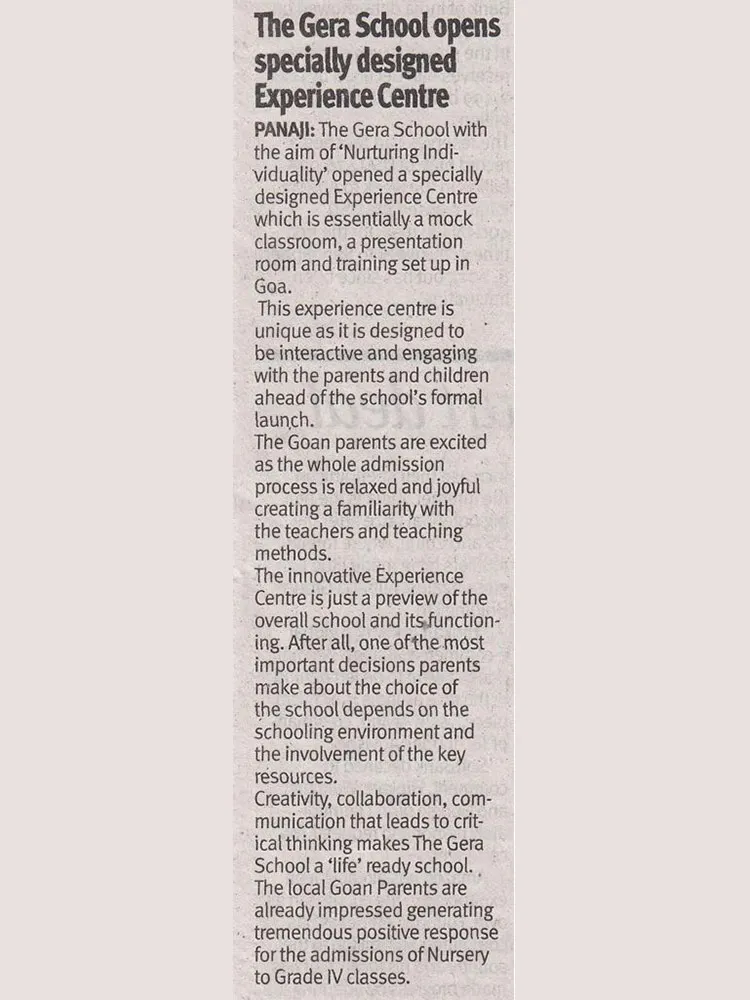 The Gera School opens specially designed Experience Centre

PANAJI: The Gera School with the aim of 'Nurturing Individuality' opened a specially designed Experience Centre which is essentially a mock classroom, a presentation room and training set up in Goa.

This experience centre is unique as it is designed to be interactive and engaging with the parents and children ahead of the school's formal launch.

The Goan parents are excited as the whole admission process is relaxed and joyful creating a familiarity with the teachers and teaching methods.

The innovative Experience Centre is just a preview of the overall school and its functioning. After all, one of the most important decisions parents make about the choice of the school depends on the schooling environment and the involvement of the key resources.

Creativity, collaboration, communication that leads to critical thinking makes The Gera School a 'life' ready school. The local Goan Parents are already impressed generating tremendous positive response for the admissions of Nursery to Grade IV classes.